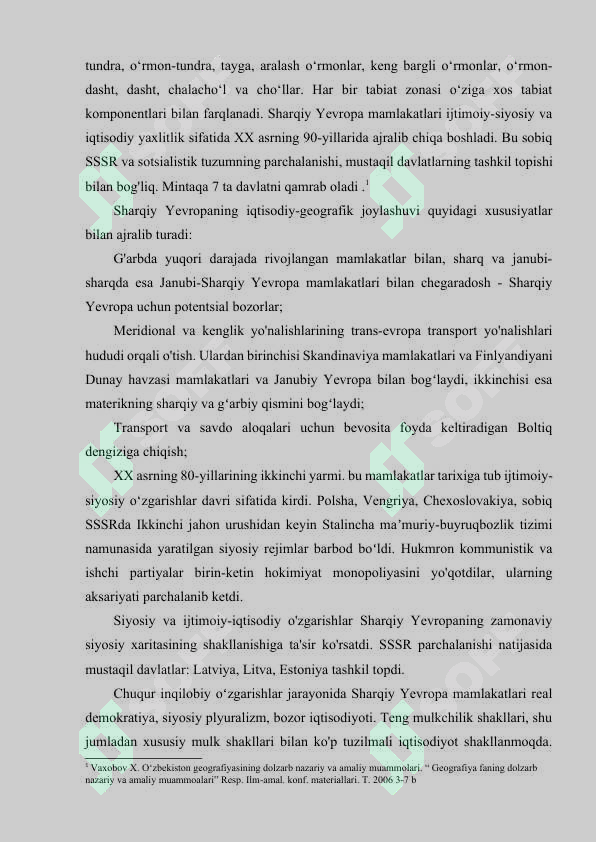 tundra, o‘rmon-tundra, tayga, aralash o‘rmonlar, keng bargli o‘rmonlar, o‘rmon-dasht, dasht, chalacho‘l va cho‘llar. Har bir tabiat zonasi o‘ziga xos tabiat komponentlari bilan farqlanadi. Sharqiy Yevropa mamlakatlari ijtimoiy-siyosiy va iqtisodiy yaxlitlik sifatida XX asrning 90-yillarida ajralib chiqa boshladi. Bu sobiq SSSR va sotsialistik tuzumning parchalanishi, mustaqil davlatlarning tashkil topishi bilan bog'liq. Mintaqa 7 ta davlatni qamrab oladi .$^1$

Sharqiy Yevropaning iqtisodiy-geografik joylashuvi quyidagi xususiyatlar bilan ajralib turadi:

G'arbda yuqori darajada rivojlangan mamlakatlar bilan, sharq va janubi-sharqda esa Janubi-Sharqiy Yevropa mamlakatlari bilan chegaradosh - Sharqiy Yevropa uchun potentsial bozorlar;

Meridional va kenglik yo'nalishlarining trans-evropa transport yo'nalishlari hududi orqali o'tish. Ulardan birinchisi Skandinaviya mamlakatlari va Finlyandiyani Dunay havzasi mamlakatlari va Janubiy Yevropa bilan bog‘laydi, ikkinchisi esa materikning sharqiy va g‘arbiy qismini bog‘laydi;

Transport va savdo aloqalari uchun bevosita foyda keltiradigan Boltiq dengiziga chiqish;

XX asrning 80-yillarining ikkinchi yarmi. bu mamlakatlar tarixiga tub ijtimoiy-siyosiy o‘zgarishlar davri sifatida kirdi. Polsha, Vengriya, Chexoslovakiya, sobiq SSSRda Ikkinchi jahon urushidan keyin Stalincha ma’muriy-buyruqbozlik tizimi namunasida yaratilgan siyosiy rejimlar barbod bo‘ldi. Hukmron kommunistik va ishchi partiyalar birin-ketin hokimiyat monopoliyasini yo'qotdilar, ularning aksariyati parchalanib ketdi.

Siyosiy va ijtimoiy-iqtisodiy o'zgarishlar Sharqiy Yevropaning zamonaviy siyosiy xaritasining shakllanishiga ta'sir ko'rsatdi. SSSR parchalanishi natijasida mustaqil davlatlar: Latviya, Litva, Estoniya tashkil topdi.

Chuqur inqilobiy o‘zgarishlar jarayonida Sharqiy Yevropa mamlakatlari real demokratiya, siyosiy plyuralizm, bozor iqtisodiyoti. Teng mulkchilik shakllari, shu jumladan xususiy mulk shakllari bilan ko'p tuzilmali iqtisodiyot shakllanmoqda.

$^1$ Vaxobov X. O‘zbekiston geografiyasining dolzarb nazariy va amaliy muammolari. “ Geografiya faning dolzarb nazariy va amaliy muammoalari” Resp. Ilm-amal. konf. materiallari. T. 2006 3-7 b